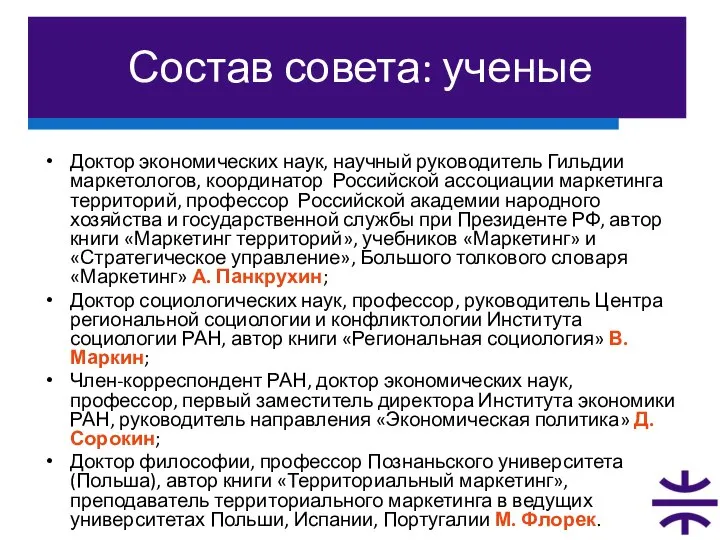 Состав совета: ученые

• Доктор экономических наук, научный руководитель Гильдии маркетологов, координатор Российской ассоциации маркетинга территорий, профессор Российской академии народного хозяйства и государственной службы при Президенте РФ, автор книги «Маркетинг территорий», учебников «Маркетинг» и «Стратегическое управление», Большого толкового словаря «Маркетинг» А. Панкрухин;
• Доктор социологических наук, профессор, руководитель Центра региональной социологии и конфликтологии Института социологии РАН, автор книги «Региональная социология» В. Маркин;
• Член-корреспондент РАН, доктор экономических наук, профессор, первый заместитель директора Института экономики РАН, руководитель направления «Экономическая политика» Д. Сорокин;
• Доктор философии, профессор Познаньского университета (Польша), автор книги «Территориальный маркетинг», преподаватель территориального маркетинга в ведущих университетах Польши, Испании, Португалии М. Флорек.